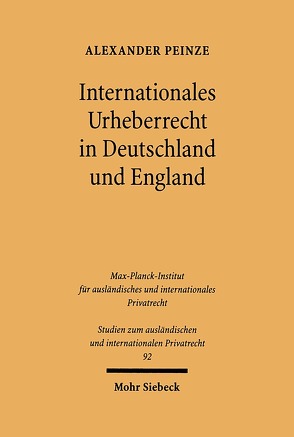 ALEXANDER PEINZE

Internationales Urheberrecht in Deutschland und England

Max-Planck-Institut für ausländisches und internationales Privatrecht

Studien zum ausländischen und internationalen Privatrecht 92

Mohr Siebeck